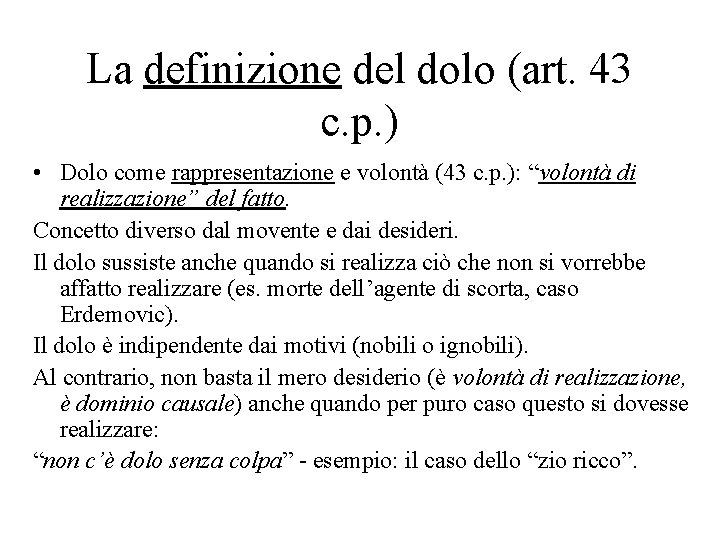 La definizione del dolo (art. 43 c.p.)

• Dolo come rappresentazione e volontà (43 c.p.): “volontà di realizzazione” del fatto.

Concetto diverso dal movente e dai desideri.

Il dolo sussiste anche quando si realizza ciò che non si vorrebbe affatto realizzare (es. morte dell’agente di scorta, caso Erdemovic).

Il dolo è indipendente dai motivi (nobili o ignobili).

Al contrario, non basta il mero desiderio (è volontà di realizzazione, è dominio causale) anche quando per puro caso questo si dovesse realizzare:

“non c’è dolo senza colpa” - esempio: il caso dello “zio ricco”.